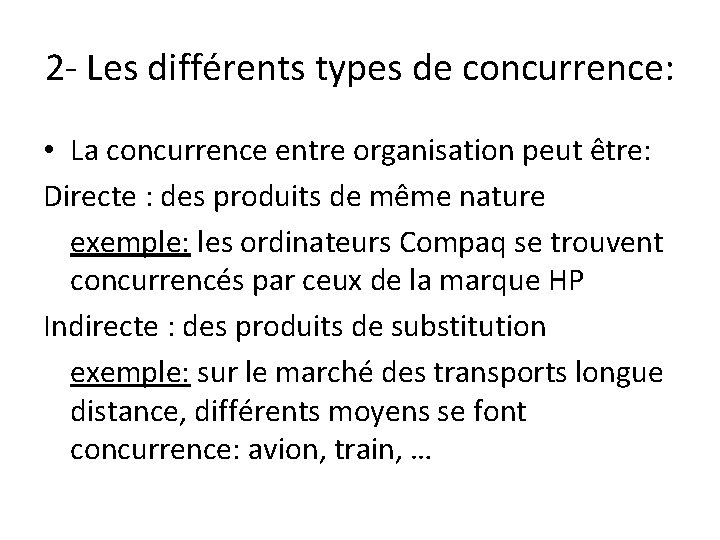 2- Les différents types de concurrence:

• La concurrence entre organisation peut être:

Directe : des produits de même nature

exemple: les ordinateurs Compaq se trouvent concurrencés par ceux de la marque HP

Indirecte : des produits de substitution

exemple: sur le marché des transports longue distance, différents moyens se font concurrence: avion, train, …